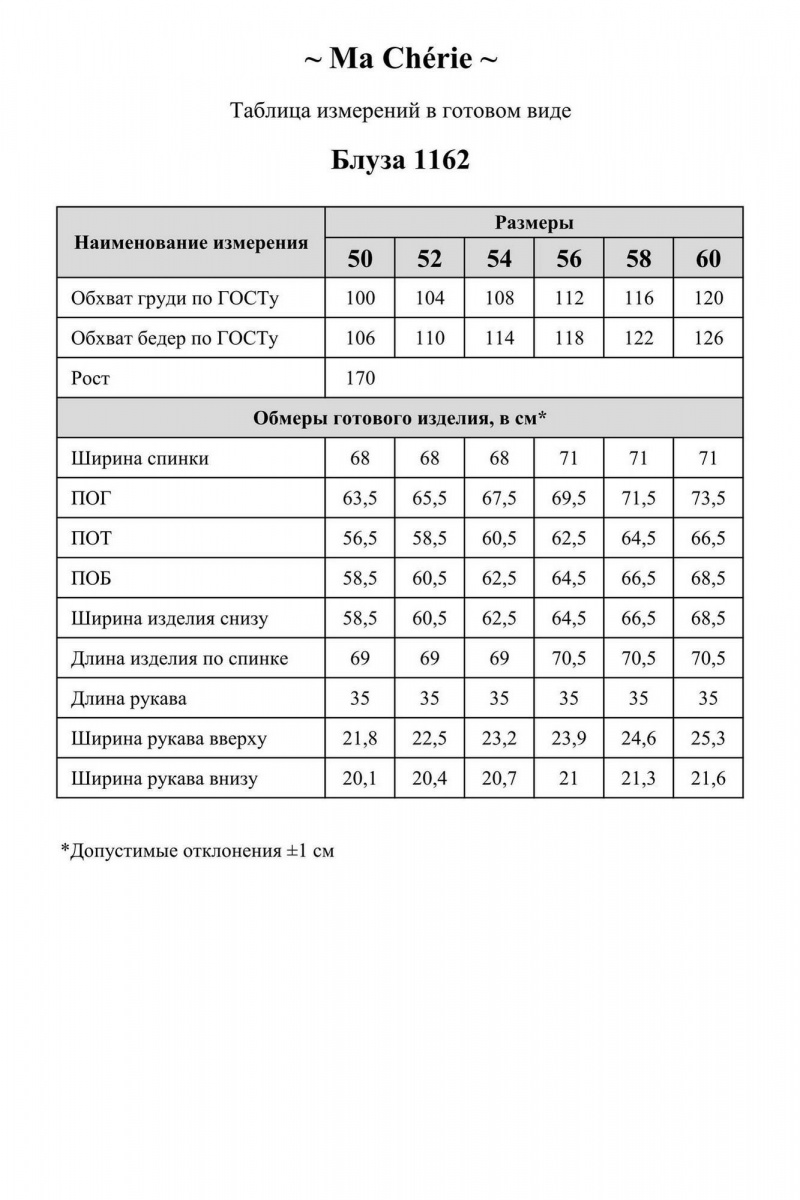 ~ Ma Chérie ~

Таблица измерений в готовом виде

Блуза 1162

| Наименование измерения | Размеры | | | | | |
|---|---|---|---|---|---|---|
| | 50 | 52 | 54 | 56 | 58 | 60 |
| Обхват груди по ГОСТу | 100 | 104 | 108 | 112 | 116 | 120 |
| Обхват бедер по ГОСТу | 106 | 110 | 114 | 118 | 122 | 126 |
| Рост | 170 | | | | | |
| Обмеры готового изделия, в см* | | | | | | |
| Ширина спинки | 68 | 68 | 68 | 71 | 71 | 71 |
| ПОГ | 63,5 | 65,5 | 67,5 | 69,5 | 71,5 | 73,5 |
| ПОТ | 56,5 | 58,5 | 60,5 | 62,5 | 64,5 | 66,5 |
| ПОБ | 58,5 | 60,5 | 62,5 | 64,5 | 66,5 | 68,5 |
| Ширина изделия снизу | 58,5 | 60,5 | 62,5 | 64,5 | 66,5 | 68,5 |
| Длина изделия по спинке | 69 | 69 | 69 | 70,5 | 70,5 | 70,5 |
| Длина рукава | 35 | 35 | 35 | 35 | 35 | 35 |
| Ширина рукава вверху | 21,8 | 22,5 | 23,2 | 23,9 | 24,6 | 25,3 |
| Ширина рукава внизу | 20,1 | 20,4 | 20,7 | 21 | 21,3 | 21,6 |

*Допустимые отклонения ±1 см